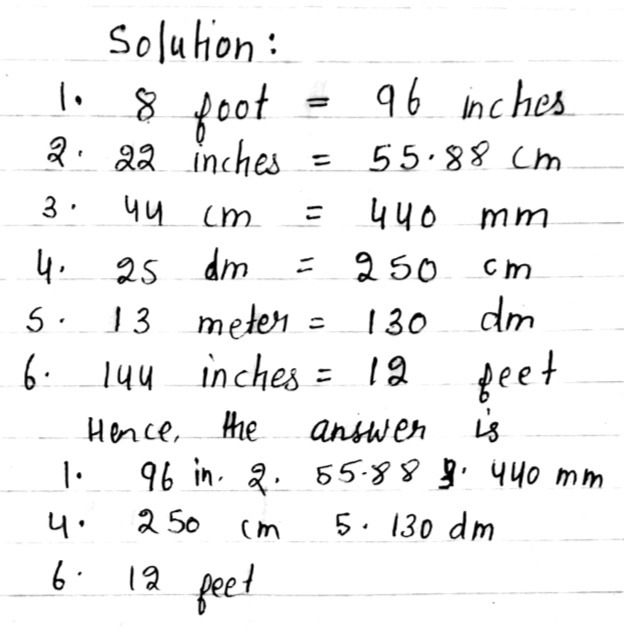 Solution:
1. 8 foot = 96 inches
2. 22 inches = 55.88 cm
3. 44 cm = 440 mm
4. 25 dm = 250 cm
5. 13 meter = 130 dm
6. 144 inches = 12 feet

Hence, the answer is
1. 96 in. 2. 55.88 3. 440 mm
4. 250 cm 5. 130 dm
6. 12 feet